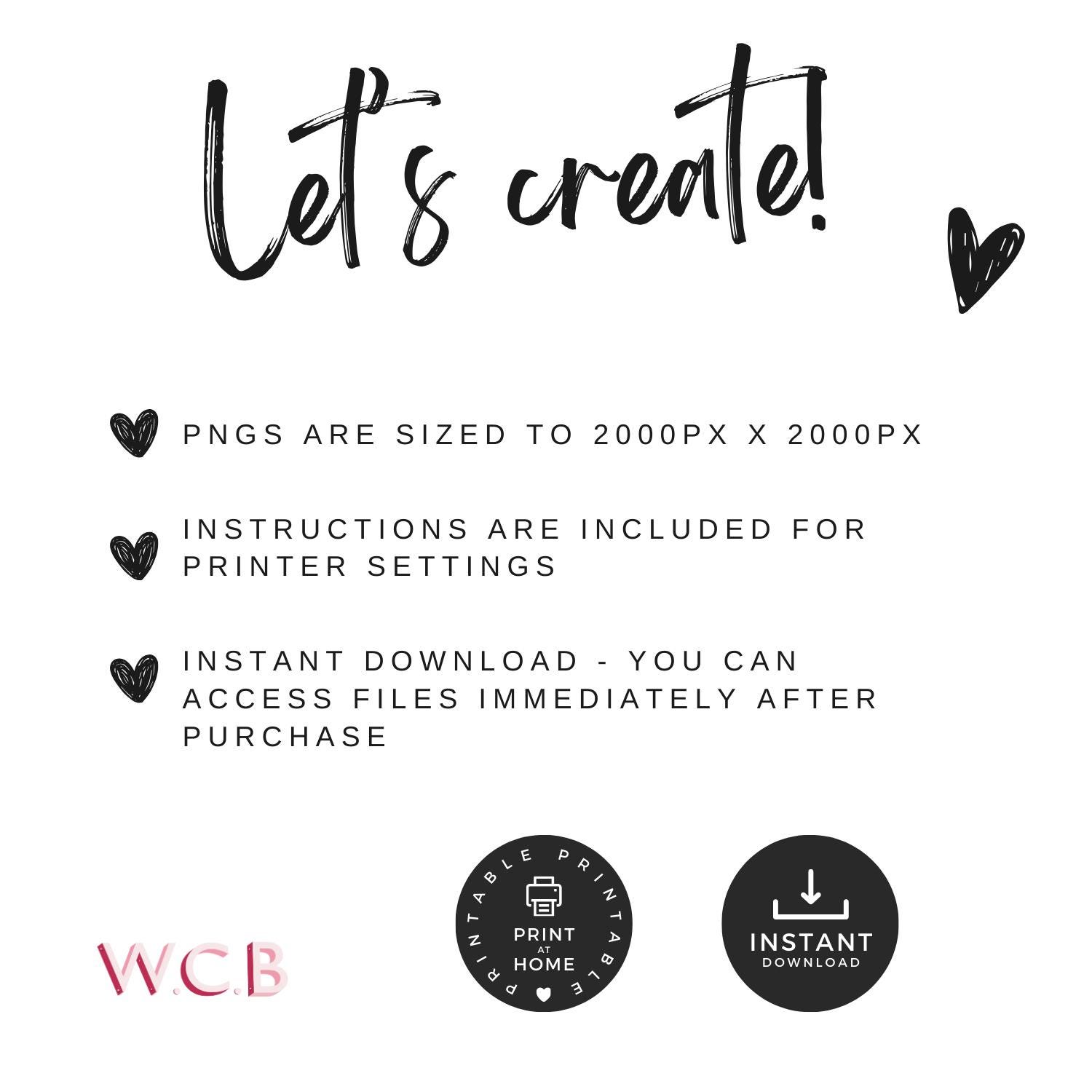 Let's create!

PNGS ARE SIZED TO 2000PX X 2000PX

INSTRUCTIONS ARE INCLUDED FOR PRINTER SETTINGS

INSTANT DOWNLOAD - YOU CAN ACCESS FILES IMMEDIATELY AFTER PURCHASE

W.C.B

PRINTABLE PRINTABLE
PRINT AT HOME

INSTANT DOWNLOAD